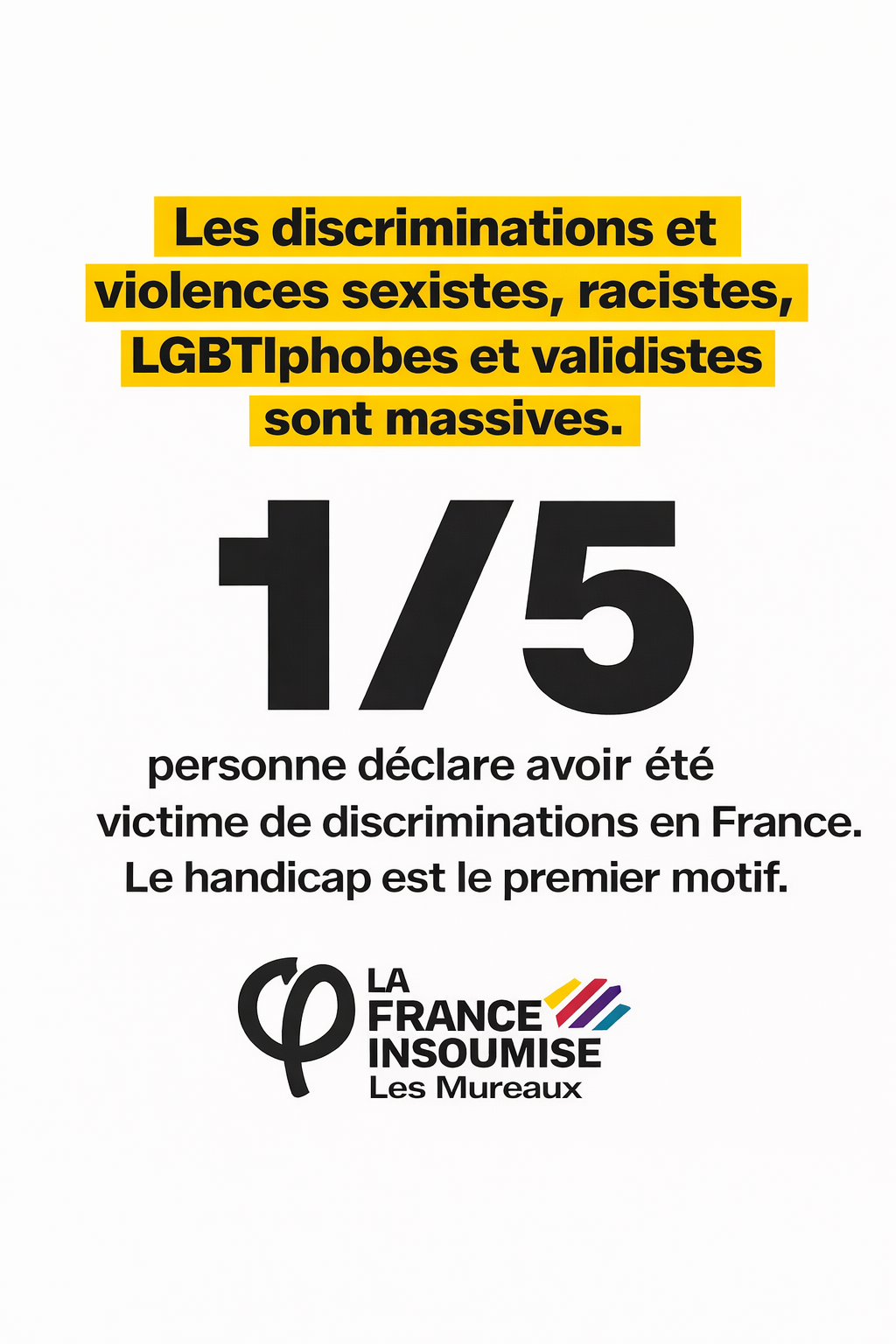 Les discriminations et violences sexistes, racistes, LGBTIphobes et validistes sont massives.

1/5

personne déclare avoir été victime de discriminations en France. Le handicap est le premier motif.

LA
FRANCE
INSOUMISE
Les Mureaux